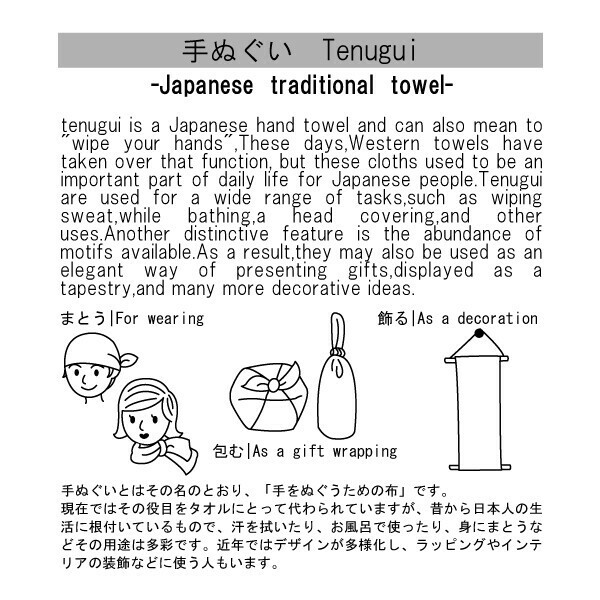 手ぬぐい　Tenugui

-Japanese traditional towel-

tenugui is a Japanese hand towel and can also mean to "wipe your hands",These days,Western towels have taken over that function, but these cloths used to be an important part of daily life for Japanese people.Tenugui are used for a wide range of tasks,such as wiping sweat,while bathing,a head covering,and other uses.Another distinctive feature is the abundance of motifs available.As a result,they may also be used as an elegant way of presenting gifts,displayed as a tapestry,and many more decorative ideas.

まとう|For wearing

飾る|As a decoration

包む|As a gift wrapping

手ぬぐいとはその名のとおり、「手をぬぐうための布」です。
現在ではその役目をタオルにとって代わられていますが、昔から日本人の生活に根付いているもので、汗を拭いたり、お風呂で使ったり、身にまとうなどその用途は多彩です。近年ではデザインが多様化し、ラッピングやインテリアの装飾などに使う人もいます。